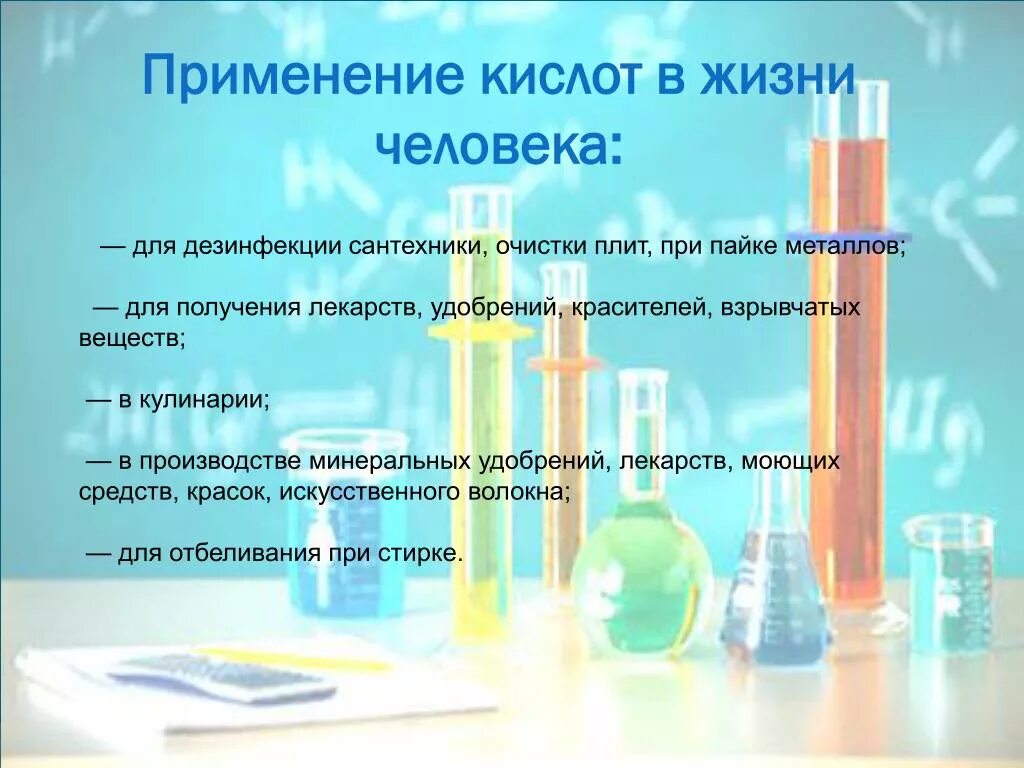 Применение кислот в жизни человека:

— для дезинфекции сантехники, очистки плит, при пайке металлов;

— для получения лекарств, удобрений, красителей, взрывчатых веществ;

— в кулинарии;

— в производстве минеральных удобрений, лекарств, моющих средств, красок, искусственного волокна;

— для отбеливания при стирке.